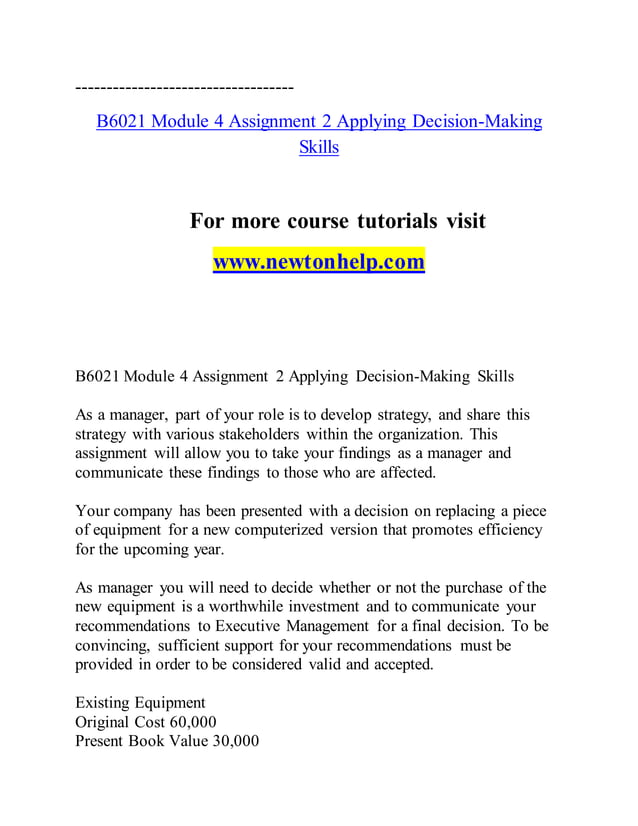 -----------------------------------

B6021 Module 4 Assignment 2 Applying Decision-Making Skills

For more course tutorials visit
www.newtonhelp.com

B6021 Module 4 Assignment 2 Applying Decision-Making Skills

As a manager, part of your role is to develop strategy, and share this strategy with various stakeholders within the organization. This assignment will allow you to take your findings as a manager and communicate these findings to those who are affected.

Your company has been presented with a decision on replacing a piece of equipment for a new computerized version that promotes efficiency for the upcoming year.

As manager you will need to decide whether or not the purchase of the new equipment is a worthwhile investment and to communicate your recommendations to Executive Management for a final decision. To be convincing, sufficient support for your recommendations must be provided in order to be considered valid and accepted.

Existing Equipment
Original Cost 60,000
Present Book Value 30,000